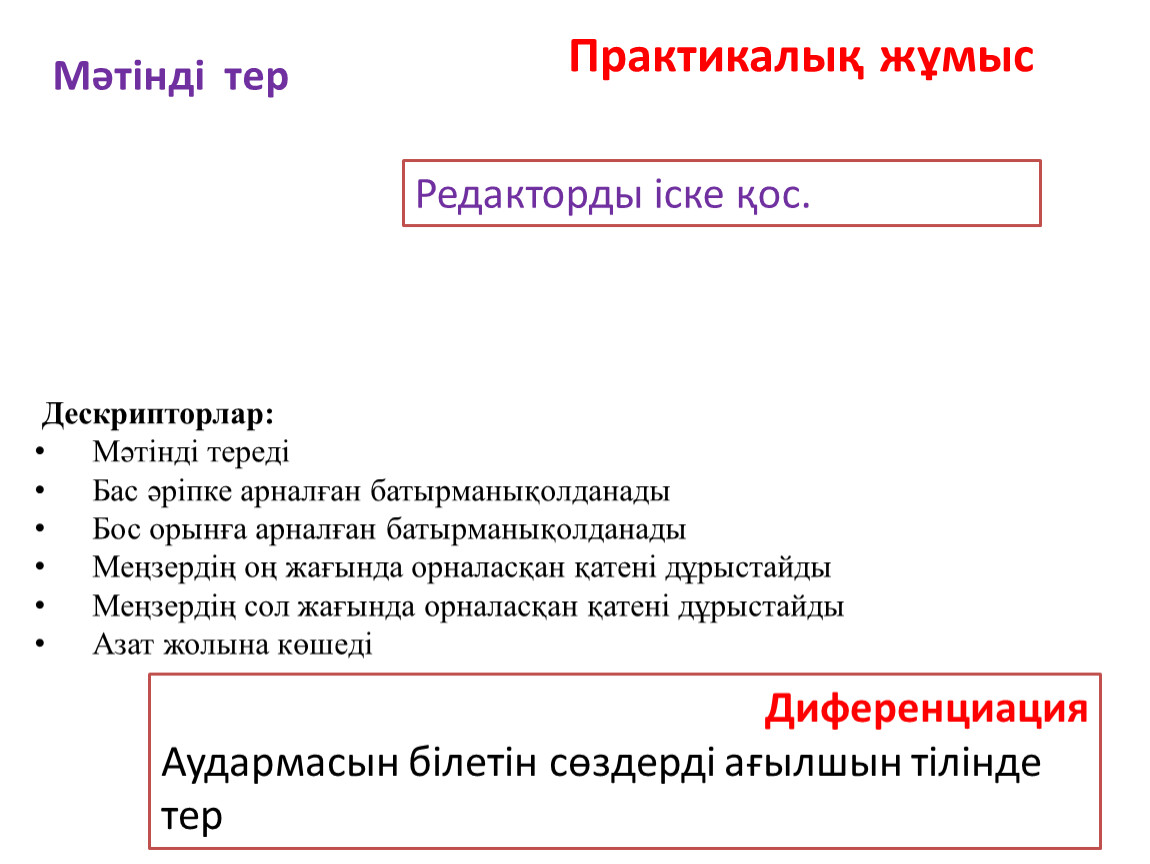 Мәтінді тер

Практикалық жұмыс

Редакторды іске қос.

Дескрипторлар:
• Мәтінді тереді
• Бас әріпке арналған батырманықолданады
• Бос орынға арналған батырманықолданады
• Меңзердің оң жағында орналасқан қатені дұрыстайды
• Меңзердің сол жағында орналасқан қатені дұрыстайды
• Азат жолына көшеді

Диференциация
Аудармасын білетін сөздерді ағылшын тілінде тер